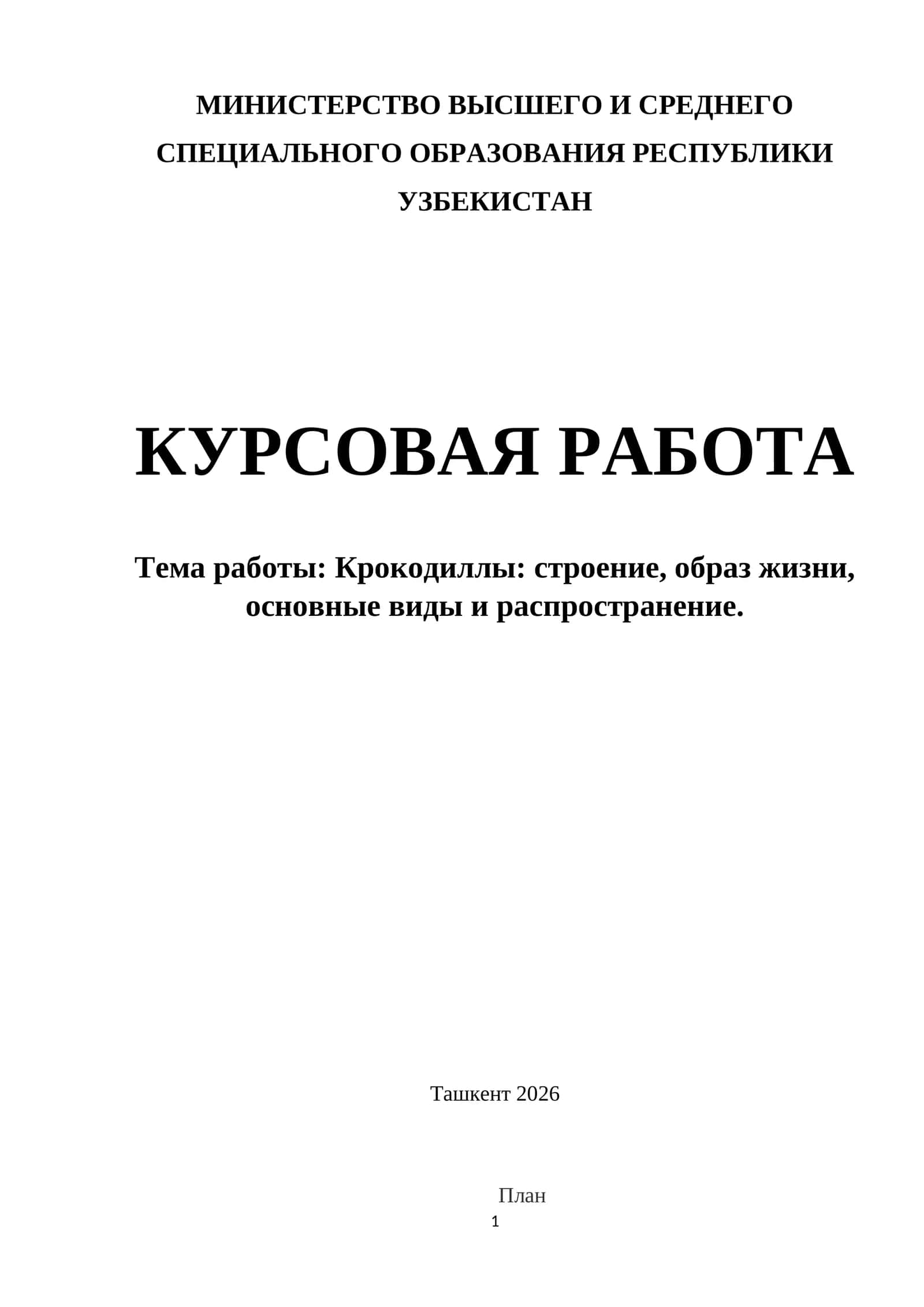 МИНИСТЕРСТВО ВЫСШЕГО И СРЕДНЕГО СПЕЦИАЛЬНОГО ОБРАЗОВАНИЯ РЕСПУБЛИКИ УЗБЕКИСТАН

КУРСОВАЯ РАБОТА

Тема работы: Крокодиллы: строение, образ жизни, основные виды и распространение.

Ташкент 2026

План

1